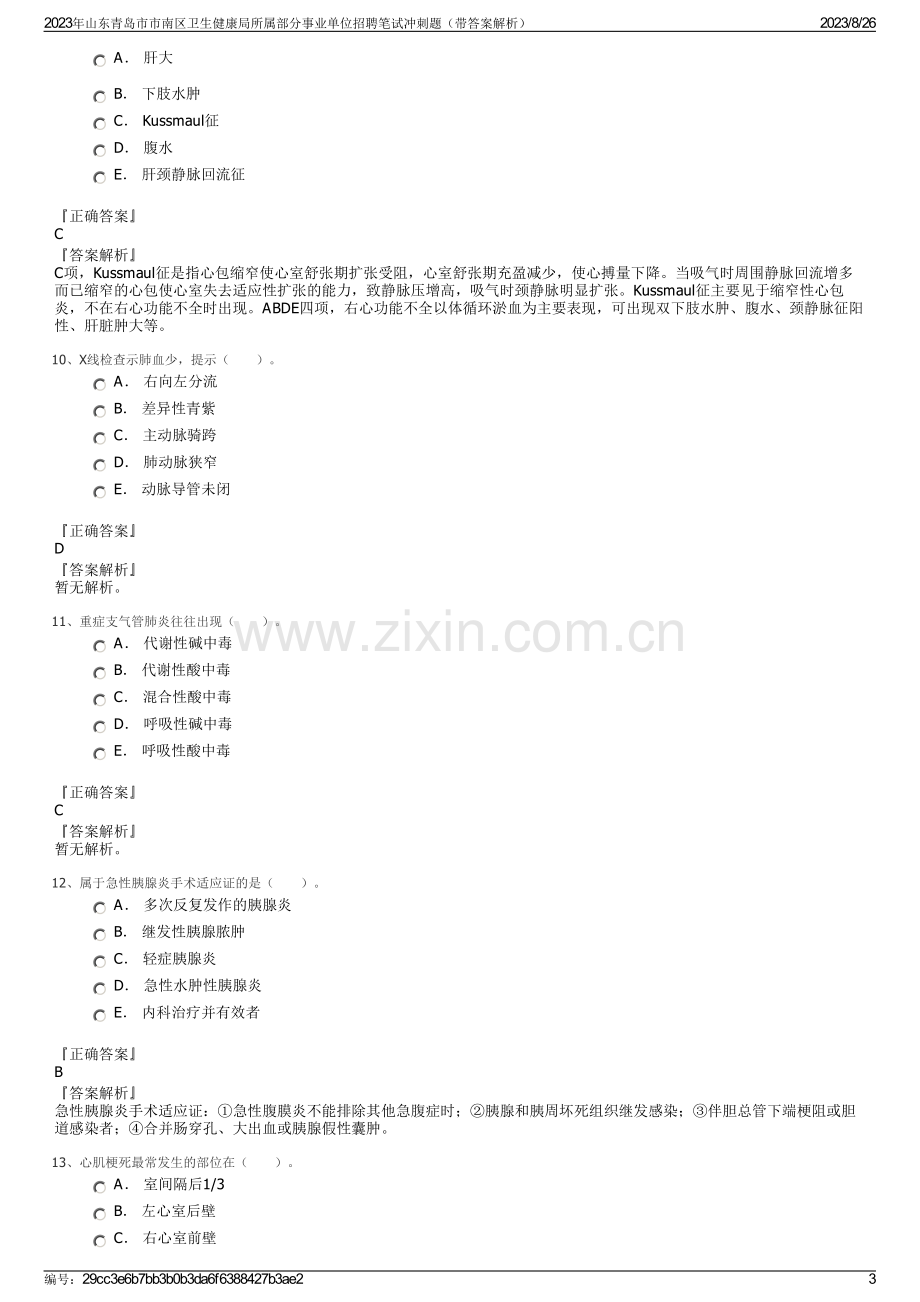 2023年山东青岛市市南区卫生健康局所属部分事业单位招聘笔试冲刺题（带答案解析） 2023/8/26

A. 肝大
B. 下肢水肿
C. Kussmaul征
D. 腹水
E. 肝颈静脉回流征

『正确答案』
C
『答案解析』
C项，Kussmaul征是指心包缩窄使心室舒张期扩张受阻，心室舒张期充盈减少，使心搏量下降。当吸气时周围静脉回流增多而已缩窄的心包使心室失去适应性扩张的能力，致静脉压增高，吸气时颈静脉明显扩张。Kussmaul征主要见于缩窄性心包炎，不在右心功能不全时出现。ABDE四项，右心功能不全以体循环淤血为主要表现，可出现双下肢水肿、腹水、颈静脉征阳性、肝脏肿大等。

10、X线检查示肺血少，提示（ ）。
A. 右向左分流
B. 差异性青紫
C. 主动脉骑跨
D. 肺动脉狭窄
E. 动脉导管未闭

『正确答案』
D
『答案解析』
暂无解析。

11、重症支气管肺炎往往出现（ ）。
A. 代谢性碱中毒
B. 代谢性酸中毒
C. 混合性酸中毒
D. 呼吸性碱中毒
E. 呼吸性酸中毒

『正确答案』
C
『答案解析』
暂无解析。

12、属于急性胰腺炎手术适应证的是（ ）。
A. 多次反复发作的胰腺炎
B. 继发性胰腺脓肿
C. 轻症胰腺炎
D. 急性水肿性胰腺炎
E. 内科治疗并有效者

『正确答案』
B
『答案解析』
急性胰腺炎手术适应证：①急性腹膜炎不能排除其他急腹症时；②胰腺和胰周坏死组织继发感染；③伴胆总管下端梗阻或胆道感染者；④合并肠穿孔、大出血或胰腺假性囊肿。

13、心肌梗死最常发生的部位在（ ）。
A. 室间隔后1/3
B. 左心室后壁
C. 右心室前壁

编号：29cc3e6b7bb3b0b3da6f6388427b3ae2 3

www.zixin.com.cn